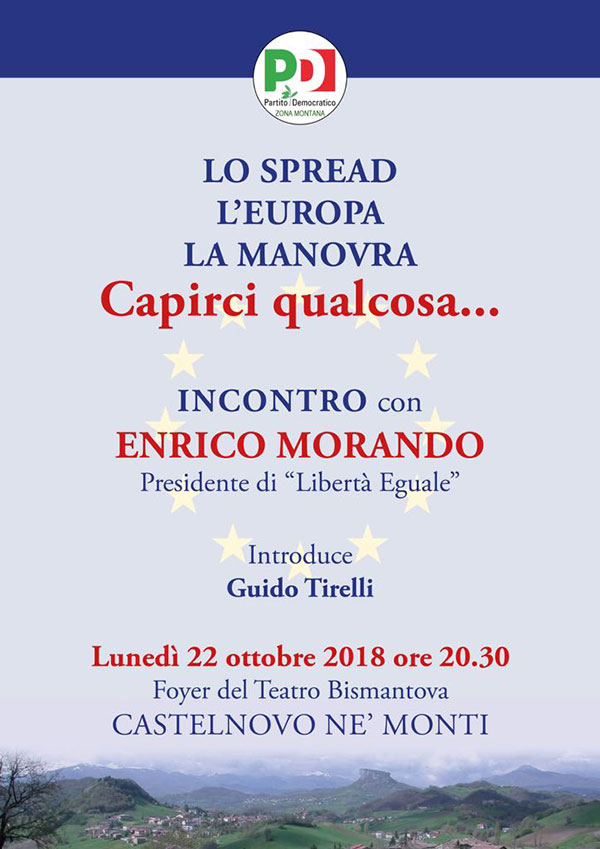 PD
Partito Democratico
ZONA MONTANA

LO SPREAD
L'EUROPA
LA MANOVRA
Capirci qualcosa...

INCONTRO con
ENRICO MORANDO
Presidente di "Libertà Eguale"

Introduce
Guido Tirelli

Lunedì 22 ottobre 2018 ore 20.30
Foyer del Teatro Bismantova
CASTELNOVO NE' MONTI